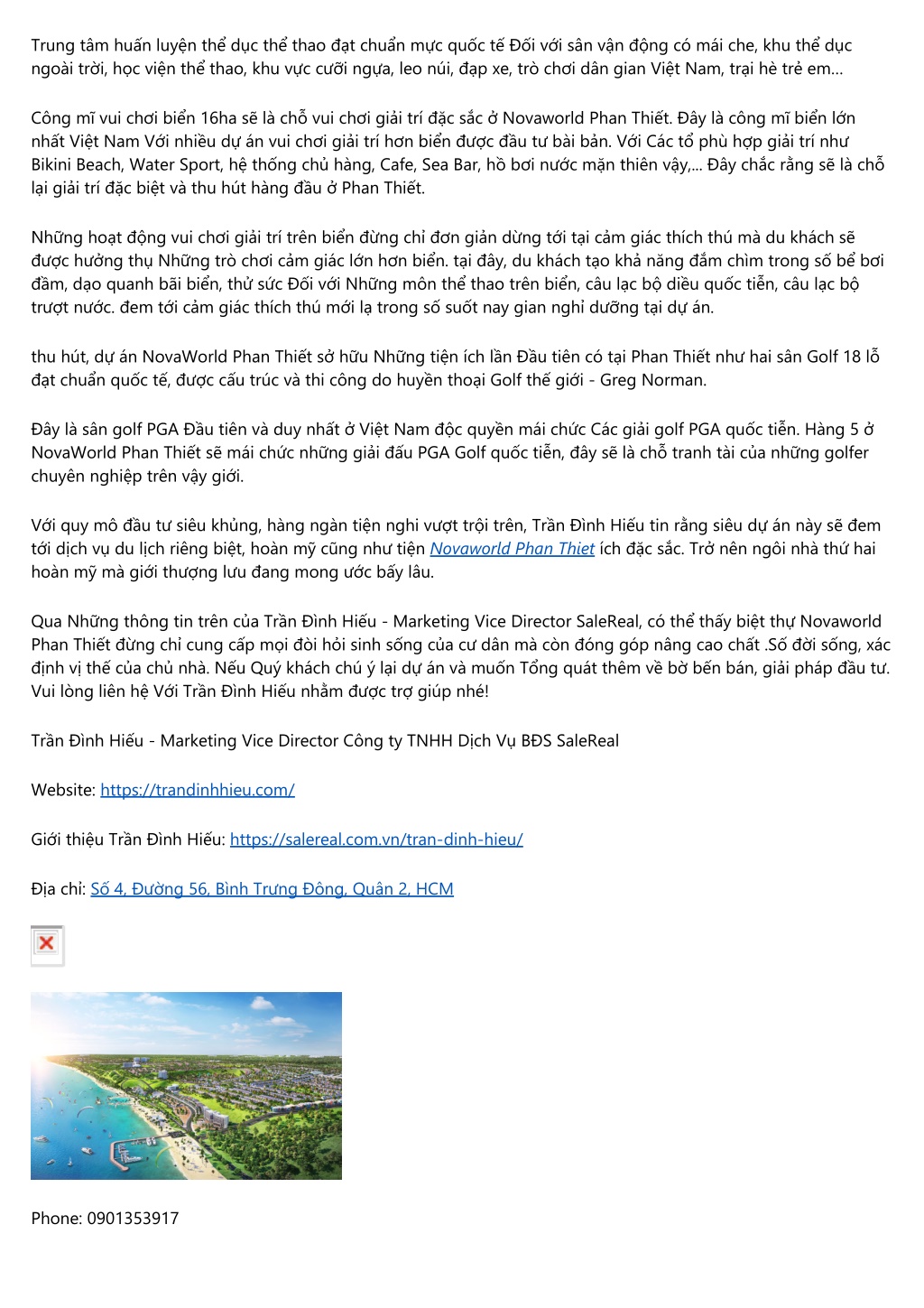 Trung tâm huấn luyện thể dục thể thao đạt chuẩn mực quốc tế Đối với sân vận động có mái che, khu thể dục ngoài trời, học viện thể thao, khu vực cưỡi ngựa, leo núi, đạp xe, trò chơi dân gian Việt Nam, trại hè trẻ em...

Công mĩ vui chơi biển 16ha sẽ là chỗ vui chơi giải trí đặc sắc ở Novaworld Phan Thiết. Đây là công mĩ biển lớn nhất Việt Nam Với nhiều dự án vui chơi giải trí hơn biển được đầu tư bài bản. Với Các tổ phù hợp giải trí như Bikini Beach, Water Sport, hệ thống chủ hàng, Cafe, Sea Bar, hồ bơi nước mặn thiên vậy,... Đây chắc rằng sẽ là chỗ lại giải trí đặc biệt và thu hút hàng đầu ở Phan Thiết.

Những hoạt động vui chơi giải trí trên biển đừng chỉ đơn giản dừng tới tại cảm giác thích thú mà du khách sẽ được hưởng thụ Những trò chơi cảm giác lớn hơn biển. tại đây, du khách tạo khả năng đắm chìm trong số bể bơi đầm, dạo quanh bãi biển, thử sức Đối với Những môn thể thao trên biển, câu lạc bộ diều quốc tiễn, câu lạc bộ trượt nước. đem tới cảm giác thích thú mới lạ trong số suốt nay gian nghỉ dưỡng tại dự án.

thu hút, dự án NovaWorld Phan Thiết sở hữu Những tiện ích lần Đầu tiên có tại Phan Thiết như hai sân Golf 18 lỗ đạt chuẩn quốc tế, được cấu trúc và thi công do huyền thoại Golf thế giới - Greg Norman.

Đây là sân golf PGA Đầu tiên và duy nhất ở Việt Nam độc quyền mái chức Các giải golf PGA quốc tiễn. Hàng 5 ở NovaWorld Phan Thiết sẽ mái chức những giải đấu PGA Golf quốc tiễn, đây sẽ là chỗ tranh tài của những golfer chuyên nghiệp trên vậy giới.

Với quy mô đầu tư siêu khủng, hàng ngàn tiện nghi vượt trội trên, Trần Đình Hiếu tin rằng siêu dự án này sẽ đem tới dịch vụ du lịch riêng biệt, hoàn mỹ cũng như tiện Novaworld Phan Thiet ích đặc sắc. Trở nên ngôi nhà thứ hai hoàn mỹ mà giới thượng lưu đang mong ước bấy lâu.

Qua Những thông tin trên của Trần Đình Hiếu - Marketing Vice Director SaleReal, có thể thấy biệt thự Novaworld Phan Thiết đừng chỉ cung cấp mọi đòi hỏi sinh sống của cư dân mà còn đóng góp nâng cao chất .Số đời sống, xác định vị thế của chủ nhà. Nếu Quý khách chú ý lại dự án và muốn Tổng quát thêm về bờ bến bán, giải pháp đầu tư. Vui lòng liên hệ Với Trần Đình Hiếu nhằm được trợ giúp nhé!

Trần Đình Hiếu - Marketing Vice Director Công ty TNHH Dịch Vụ BĐS SaleReal

Website: https://trandinhhieu.com/

Giới thiệu Trần Đình Hiếu: https://salereal.com.vn/tran-dinh-hieu/

Địa chỉ: Số 4, Đường 56, Bình Trưng Đông, Quận 2, HCM

Phone: 0901353917